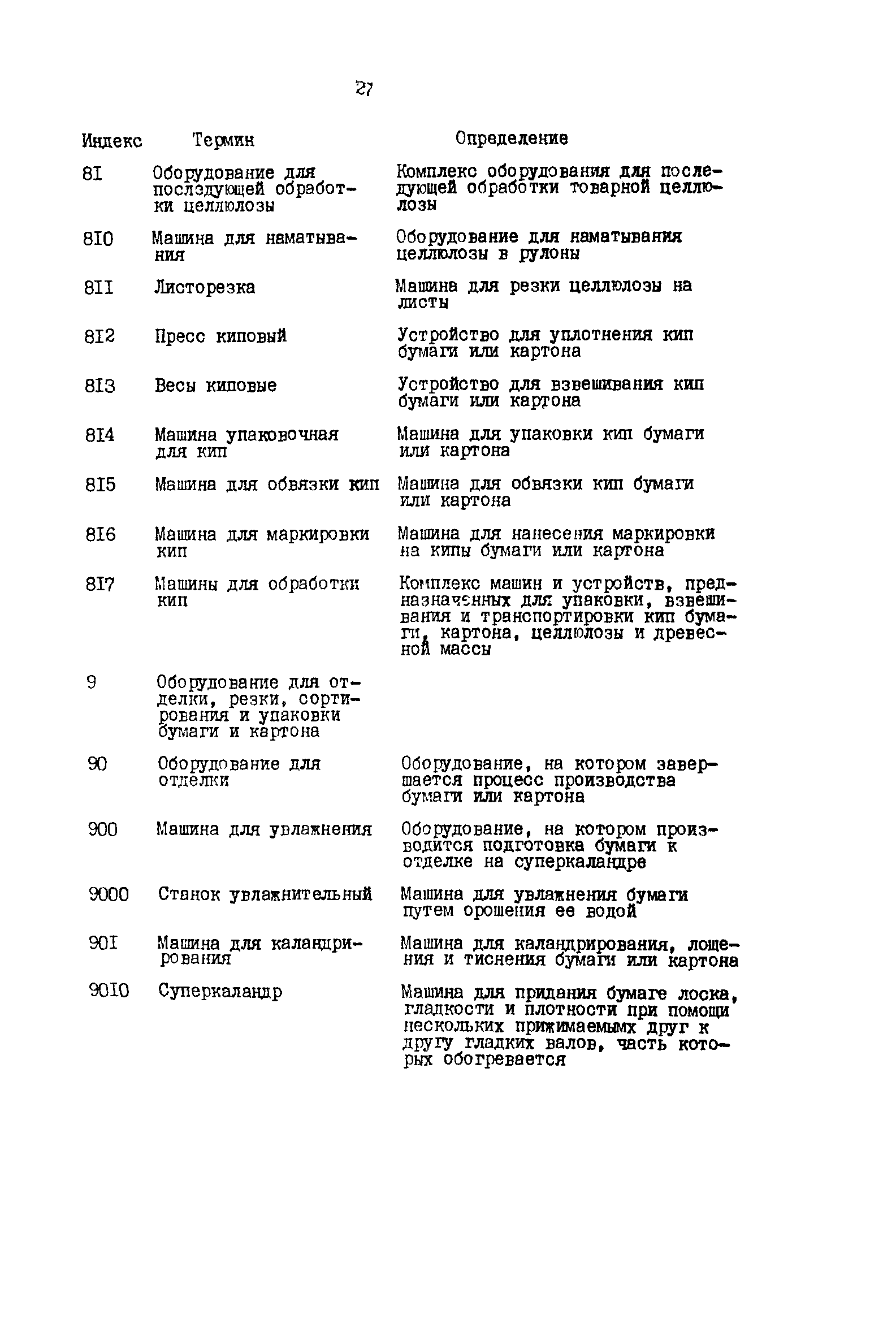 27

| Индекс | Термин | Определение |
|---|---|---|
| 8I | Оборудование для последующей обработки целлюлозы | Комплекс оборудования для последующей обработки товарной целлюлозы |
| 8I0 | Машина для наматывания | Оборудование для наматывания целлюлозы в рулоны |
| 8II | Листорезка | Машина для резки целлюлозы на листы |
| 8I2 | Пресс киповый | Устройство для уплотнения кип бумаги или картона |
| 8I3 | Весы киповые | Устройство для взвешивания кип бумаги или картона |
| 8I4 | Машина упаковочная для кип | Машина для упаковки кип бумаги или картона |
| 8I5 | Машина для обвязки кип | Машина для обвязки кип бумаги или картона |
| 8I6 | Машина для маркировки кип | Машина для нанесения маркировки на кипы бумаги или картона |
| 8I7 | Машины для обработки кип | Комплекс машин и устройств, предназначенных для упаковки, взвешивания и транспортировки кип бумаги, картона, целлюлозы и древесной массы |
| 9 | Оборудование для отделки, резки, сортирования и упаковки бумаги и картона | |
| 90 | Оборудование для отделки | Оборудование, на котором завершается процесс производства бумаги или картона |
| 900 | Машина для увлажнения | Оборудование, на котором производится подготовка бумаги к отделке на суперкаландре |
| 9000 | Станок увлажнительный | Машина для увлажнения бумаги путем орошения ее водой |
| 90I | Машина для каландрирования | Машина для каландрирования, лощения и тиснения бумаги или картона |
| 90I0 | Суперкаландр | Машина для придания бумаге лоска, гладкости и плотности при помощи нескольких прижимаемых друг к другу гладких валов, часть которых обогревается |